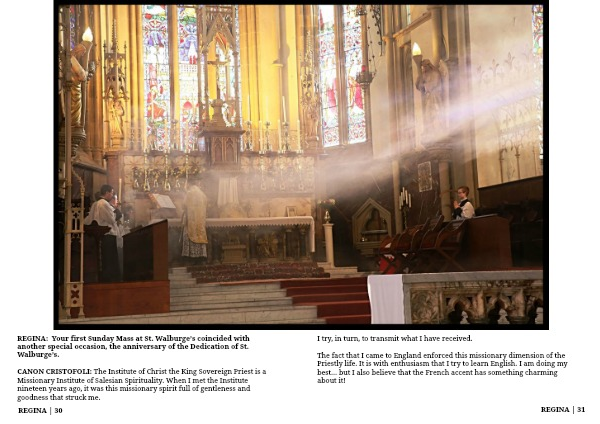 REGINA: Your first Sunday Mass at St. Walburge's coincided with another special occasion, the anniversary of the Dedication of St. Walburge's.

CANON CRISTOFOLI: The Institute of Christ the King Sovereign Priest is a Missionary Institute of Salesian Spirituality. When I met the Institute nineteen years ago, it was this missionary spirit full of gentleness and goodness that struck me.

I try, in turn, to transmit what I have received.

The fact that I came to England enforced this missionary dimension of the Priestly life. It is with enthusiasm that I try to learn English. I am doing my best.... but I also believe that the French accent has something charming about it!

REGINA | 30

REGINA | 31